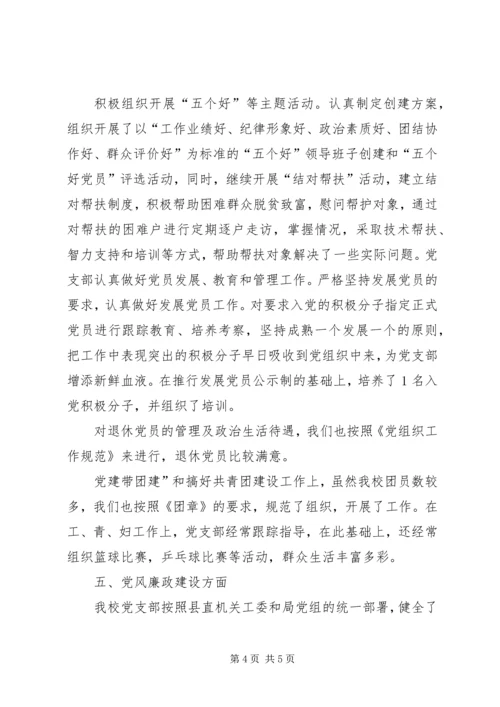 积极组织开展“五个好”等主题活动。认真制定创建方案，组织开展了以“工作业绩好、纪律形象好、政治素质好、团结协作好、群众评价好”为标准的“五个好”领导班子创建和“五个好党员”评选活动，同时，继续开展“结对帮扶”活动，建立结对帮扶制度，积极帮助困难群众脱贫致富，慰问帮护对象，通过对帮扶的困难户进行定期逐户走访，掌握情况，采取技术帮扶、智力支持和培训等方式，帮助帮扶对象解决了一些实际问题。党支部认真做好党员发展、教育和管理工作。严格坚持发展党员的要求，认真做好发展党员工作。对要求入党的积极分子指定正式党员进行跟踪教育、培养考察，坚持成熟一个发展一个的原则，把工作中表现突出的积极分子早日吸收到党组织中来，为党支部增添新鲜血液。在推行发展党员公示制的基础上，培养了1名入党积极分子，并组织了培训。

对退休党员的管理及政治生活待遇，我们也按照《党组织工作规范》来进行，退休党员比较满意。

党建带团建”和搞好共青团建设工作上，虽然我校团员数较多，我们也按照《团章》的要求，规范了组织，开展了工作。在工、青、妇工作上，党支部经常跟踪指导，在此基础上，还经常组织篮球比赛，乒乓球比赛等活动，群众生活丰富多彩。

五、党风廉政建设方面

我校党支部按照县直机关工委和局党组的统一部署，健全了

第4页 共5页